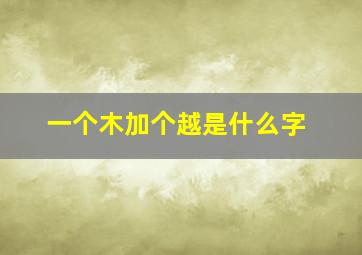 一个木加个越是什么字